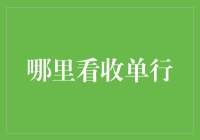 哪里看收单行